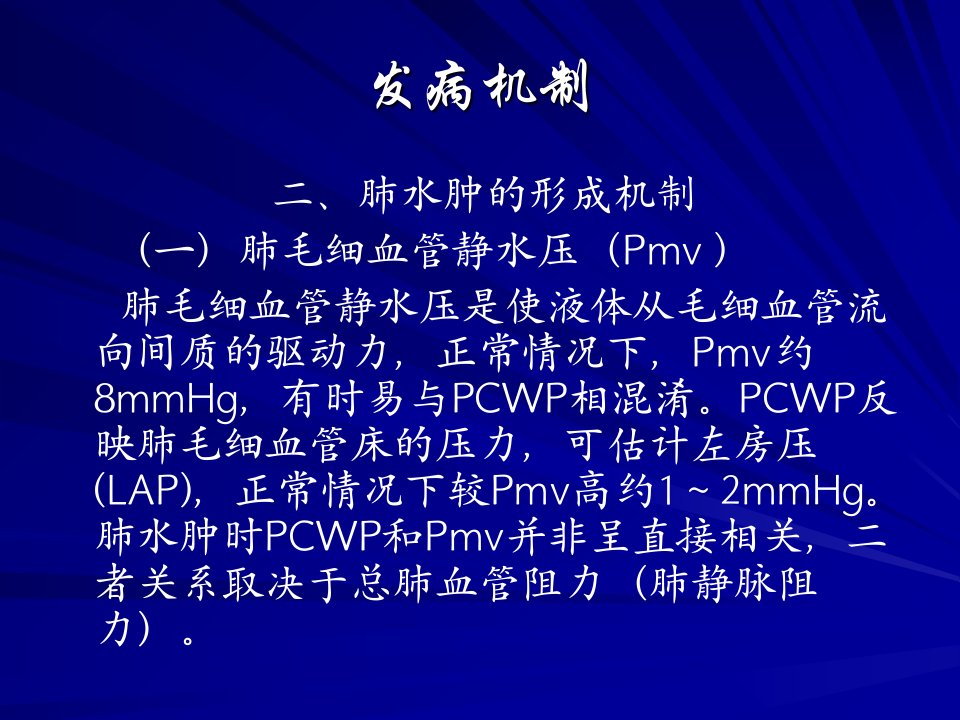 发病机制

二、肺水肿的形成机制

（一）肺毛细血管静水压（Pmv）

肺毛细血管静水压是使液体从毛细血管流向间质的驱动力，正常情况下，Pmv约8mmHg，有时易与PCWP相混淆。PCWP反映肺毛细血管床的压力，可估计左房压(LAP)，正常情况下较Pmv高约1～2mmHg。肺水肿时PCWP和Pmv并非呈直接相关，二者关系取决于总肺血管阻力（肺静脉阻力）。